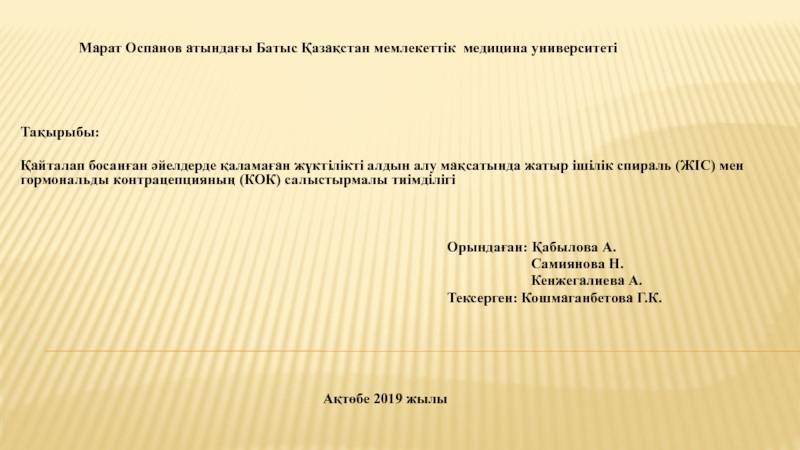 Марат Оспанов атындағы Батыс Қазақстан мемлекеттік медицина университеті

Тақырыбы:

Қайталап босанған әйелдерде қаламаған жүктілікті алдын алу мақсатында жатыр ішілік спираль (ЖІС) мен гормональды контрацепцияның (КОК) салыстырмалы тиімділігі

Орындаған: Қабылова А.
Самиянова Н.
Кенжегалиева А.
Тексерген: Кошмаганбетова Г.К.

Ақтөбе 2019 жылы